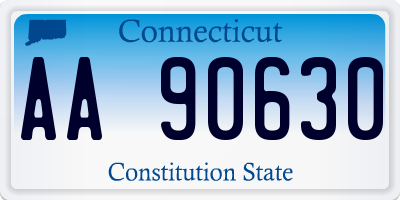 Connecticut

AA 90630

Constitution State